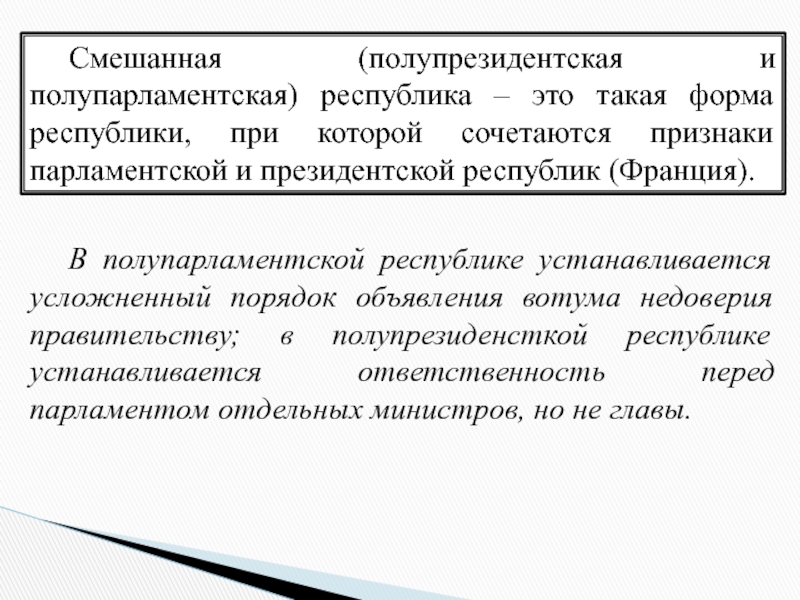 Смешанная (полупрезидентская и полупарламентская) республика – это такая форма республики, при которой сочетаются признаки парламентской и президентской республик (Франция).

В полупарламентской республике устанавливается усложненный порядок объявления вотума недоверия правительству; в полупрезиденсткой республике устанавливается ответственность перед парламентом отдельных министров, но не главы.